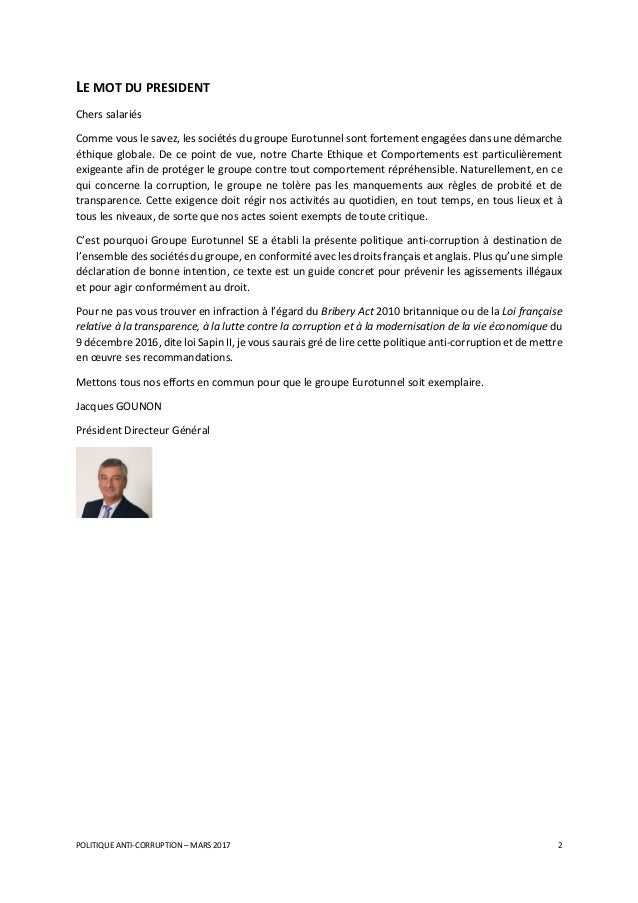 LE MOT DU PRESIDENT

Chers salariés

Comme vous le savez, les sociétés du groupe Eurotunnel sont fortement engagées dans une démarche éthique globale. De ce point de vue, notre Charte Ethique et Comportements est particulièrement exigeante afin de protéger le groupe contre tout comportement répréhensible. Naturellement, en ce qui concerne la corruption, le groupe ne tolère pas les manquements aux règles de probité et de transparence. Cette exigence doit régir nos activités au quotidien, en tout temps, en tous lieux et à tous les niveaux, de sorte que nos actes soient exempts de toute critique.

C'est pourquoi Groupe Eurotunnel SE a établi la présente politique anti-corruption à destination de l'ensemble des sociétés du groupe, en conformité avec les droits français et anglais. Plus qu'une simple déclaration de bonne intention, ce texte est un guide concret pour prévenir les agissements illégaux et pour agir conformément au droit.

Pour ne pas vous trouver en infraction à l'égard du Bribery Act 2010 britannique ou de la Loi française relative à la transparence, à la lutte contre la corruption et à la modernisation de la vie économique du 9 décembre 2016, dite loi Sapin II, je vous saurais gré de lire cette politique anti-corruption et de mettre en œuvre ses recommandations.

Mettons tous nos efforts en commun pour que le groupe Eurotunnel soit exemplaire.

Jacques GOUNON

Président Directeur Général

POLITIQUE ANTI-CORRUPTION – MARS 2017 2